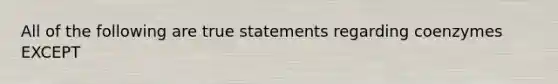 All of the following are true statements regarding coenzymes EXCEPT